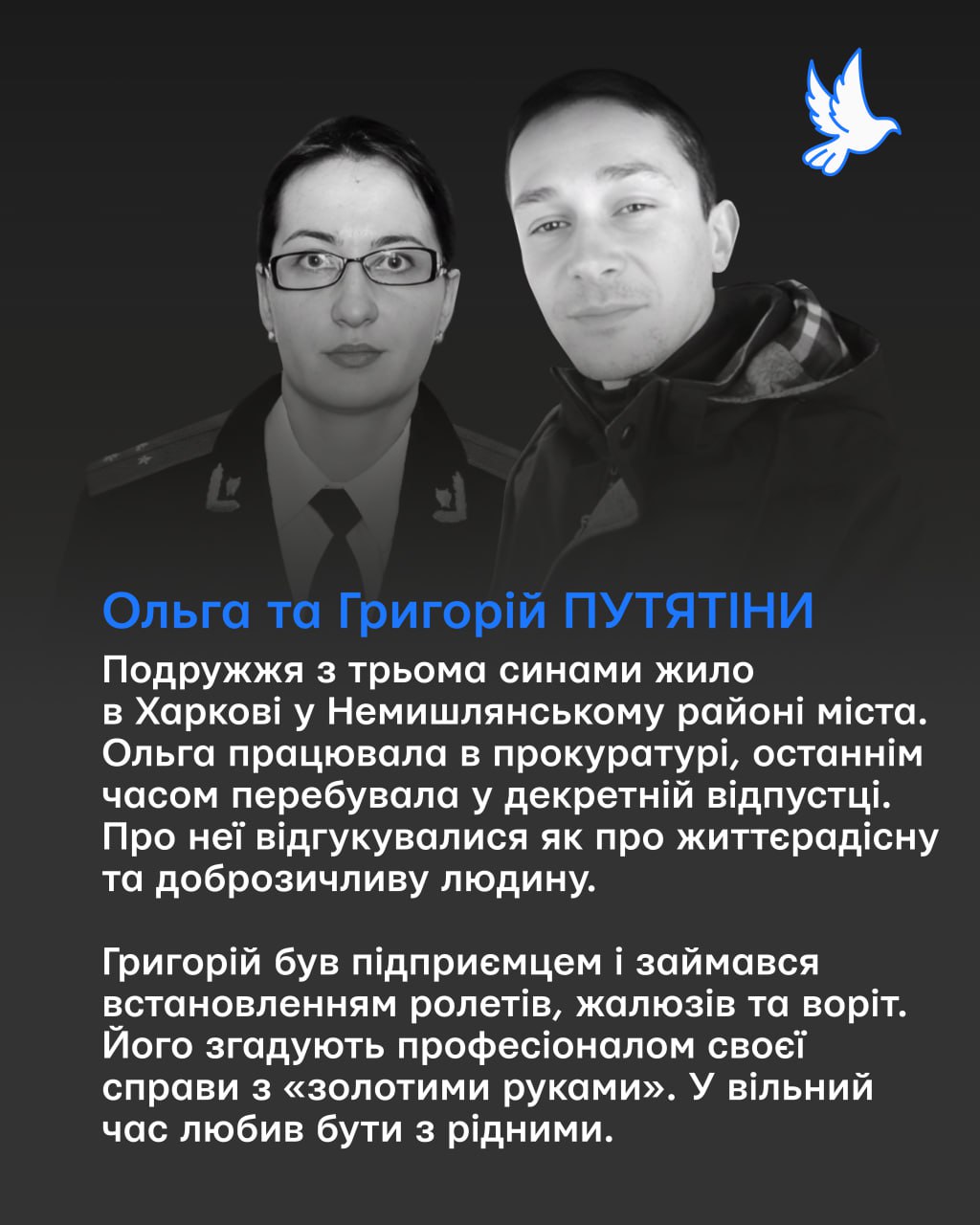 Ольга та Григорій ПУТЯТІНИ

Подружжя з трьома синами жило в Харкові у Немишлянському районі міста. Ольга працювала в прокуратурі, останнім часом перебувала у декретній відпустці. Про неї відгукувалися як про життєрадісну та доброзичливу людину.

Григорій був підприємцем і займався встановленням ролетів, жалюзів та воріт. Його згадують професіоналом своєї справи з «золотими руками». У вільний час любив бути з рідними.